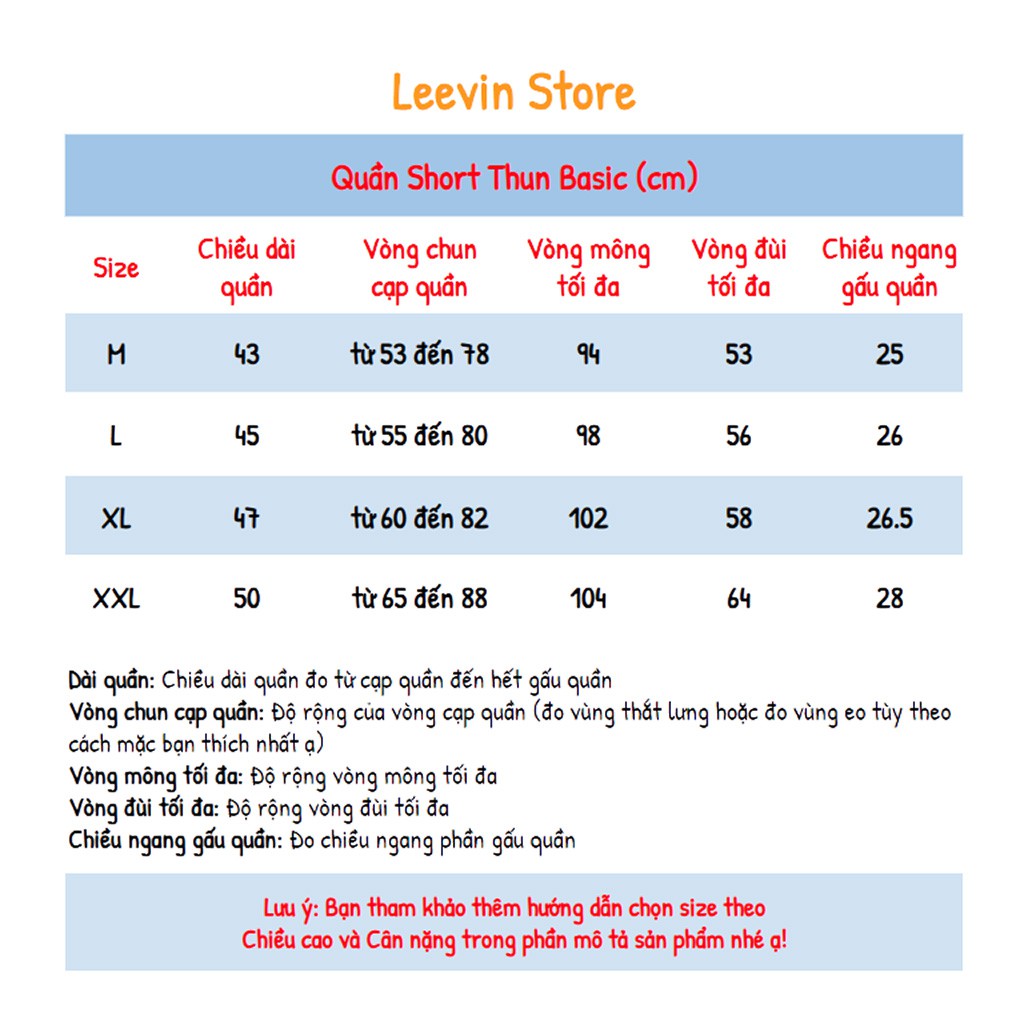 Leevin Store

Quần Short Thun Basic (cm)

| Size | Chiều dài quần | Vòng chun cạp quần | Vòng mông tối đa | Vòng đùi tối đa | Chiều ngang gấu quần |
|---|---|---|---|---|---|
| M | 43 | từ 53 đến 78 | 94 | 53 | 25 |
| L | 45 | từ 55 đến 80 | 98 | 56 | 26 |
| XL | 47 | từ 60 đến 82 | 102 | 58 | 26.5 |
| XXL | 50 | từ 65 đến 88 | 104 | 64 | 28 |

Dài quần: Chiều dài quần đo từ cạp quần đến hết gấu quần
Vòng chun cạp quần: Độ rộng của vòng cạp quần (đo vùng thắt lưng hoặc đo vùng eo tùy theo cách mặc bạn thích nhất ạ)
Vòng mông tối đa: Độ rộng vòng mông tối đa
Vòng đùi tối đa: Độ rộng vòng đùi tối đa
Chiều ngang gấu quần: Đo chiều ngang phần gấu quần

Lưu ý: Bạn tham khảo thêm hướng dẫn chọn size theo Chiều cao và Cân nặng trong phần mô tả sản phẩm nhé ạ!